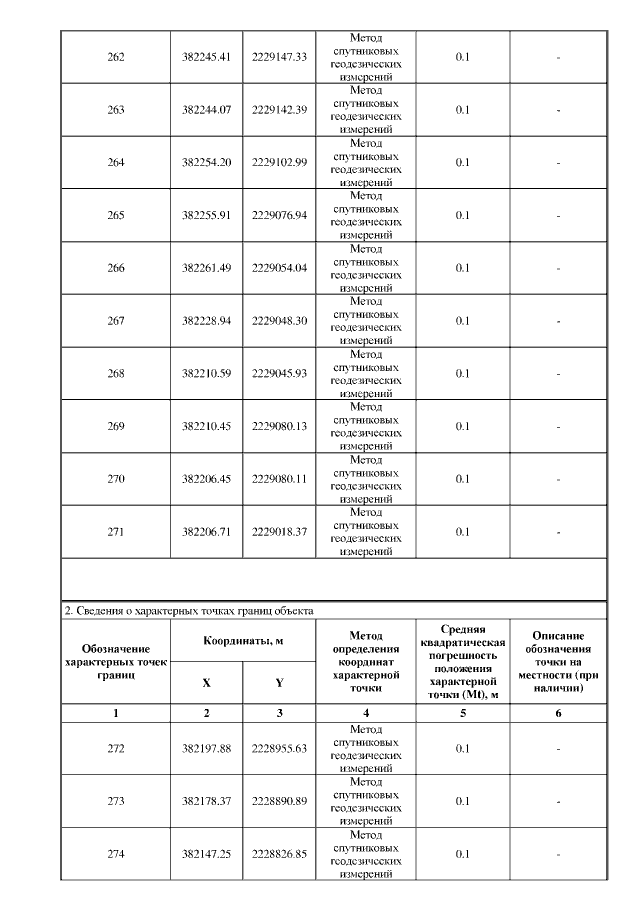 | 262 | 382245.41 | 2229147.33 | Метод спутниковых геодезических измерений | 0.1 | - |
|---|---|---|---|---|---|
| 263 | 382244.07 | 2229142.39 | Метод спутниковых геодезических измерений | 0.1 | - |
| 264 | 382254.20 | 2229102.99 | Метод спутниковых геодезических измерений | 0.1 | - |
| 265 | 382255.91 | 2229076.94 | Метод спутниковых геодезических измерений | 0.1 | - |
| 266 | 382261.49 | 2229054.04 | Метод спутниковых геодезических измерений | 0.1 | - |
| 267 | 382228.94 | 2229048.30 | Метод спутниковых геодезических измерений | 0.1 | - |
| 268 | 382210.59 | 2229045.93 | Метод спутниковых геодезических измерений | 0.1 | - |
| 269 | 382210.45 | 2229080.13 | Метод спутниковых геодезических измерений | 0.1 | - |
| 270 | 382206.45 | 2229080.11 | Метод спутниковых геодезических измерений | 0.1 | - |
| 271 | 382206.71 | 2229018.37 | Метод спутниковых геодезических измерений | 0.1 | - |

2. Сведения о характерных точках границ объекта

| Обозначение характерных точек границ | Координаты, м X | Координаты, м Y | Метод определения координат характерной точки | Средняя квадратическая погрешность положения характерной точки (Mt), м | Описание обозначения точки на местности (при наличии) |
|---|---|---|---|---|---|
| 1 | 2 | 3 | 4 | 5 | 6 |
| 272 | 382197.88 | 2228955.63 | Метод спутниковых геодезических измерений | 0.1 | - |
| 273 | 382178.37 | 2228890.89 | Метод спутниковых геодезических измерений | 0.1 | - |
| 274 | 382147.25 | 2228826.85 | Метод спутниковых геодезических измерений | 0.1 | - |